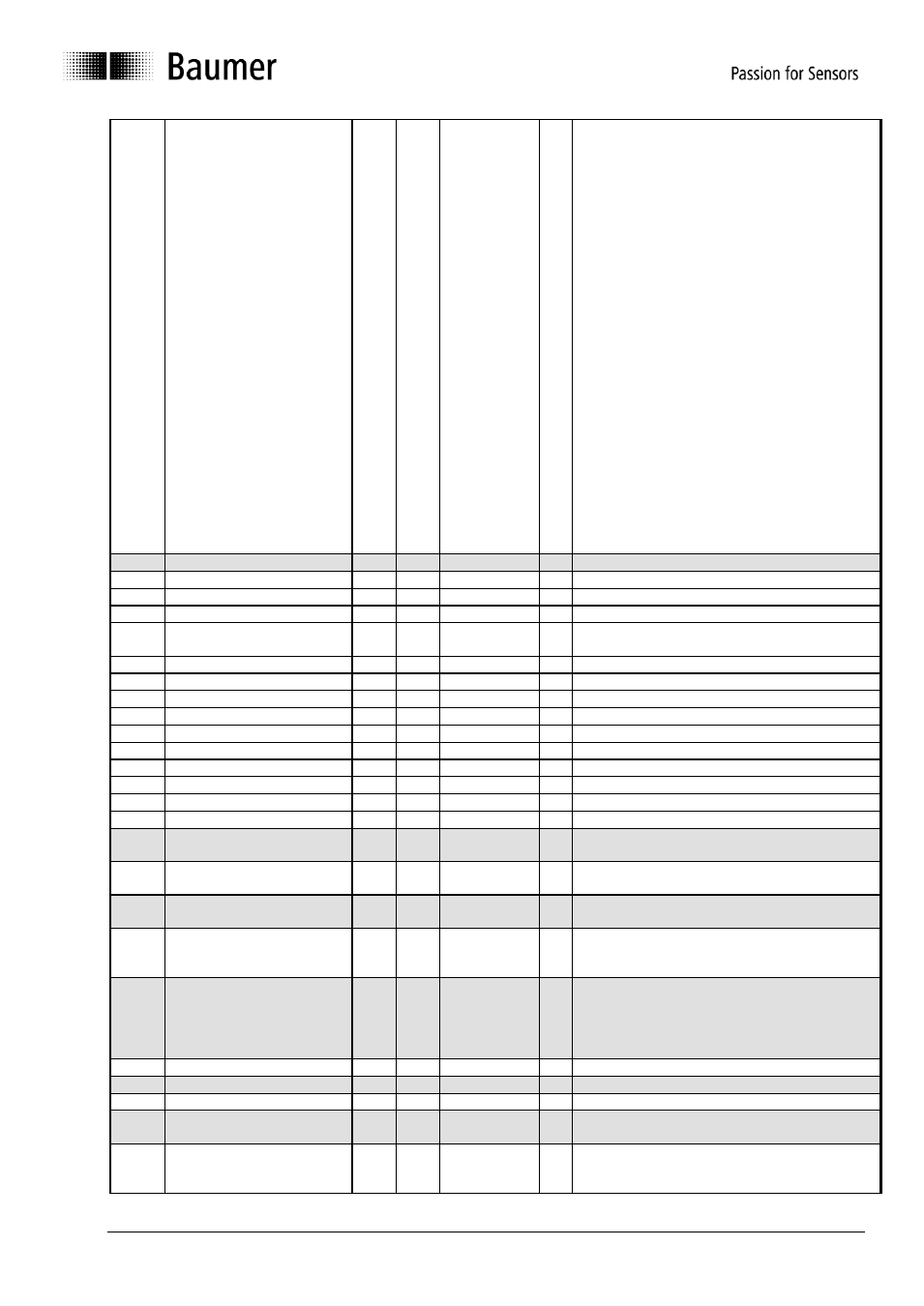 Baumer

Passion for Sensors